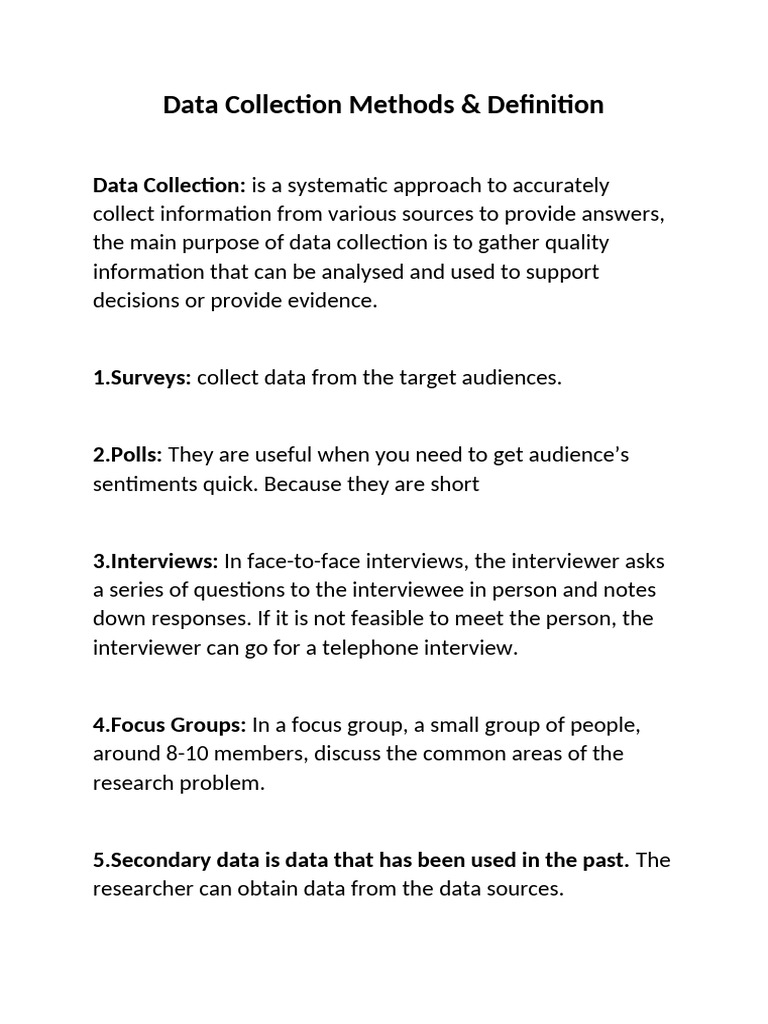 Data Collection Methods & Definition

Data Collection: is a systematic approach to accurately collect information from various sources to provide answers, the main purpose of data collection is to gather quality information that can be analysed and used to support decisions or provide evidence.

1.Surveys: collect data from the target audiences.

2.Polls: They are useful when you need to get audience's sentiments quick. Because they are short

3.Interviews: In face-to-face interviews, the interviewer asks a series of questions to the interviewee in person and notes down responses. If it is not feasible to meet the person, the interviewer can go for a telephone interview.

4.Focus Groups: In a focus group, a small group of people, around 8-10 members, discuss the common areas of the research problem.

5.Secondary data is data that has been used in the past. The researcher can obtain data from the data sources.